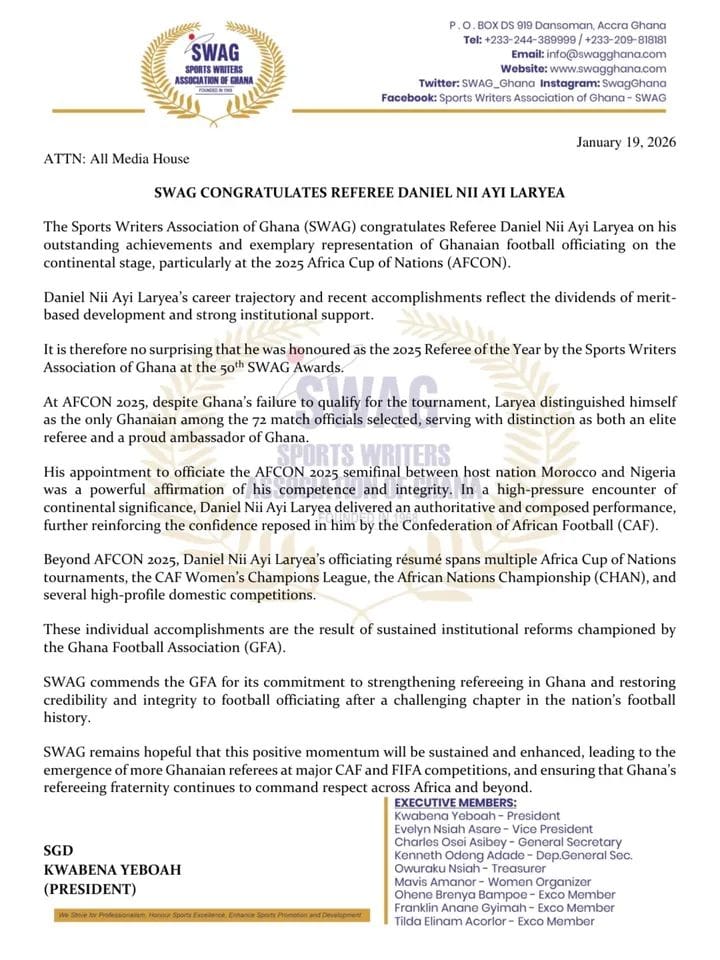 SWAG
SPORTS WRITERS ASSOCIATION OF GHANA
FOUNDED IN 1968

P . O . BOX DS 919 Dansoman, Accra Ghana
Tel: +233-244-389999 / +233-209-818181
Email: info@swagghana.com
Website: www.swagghana.com
Twitter: SWAG_Ghana Instagram: SwagGhana
Facebook: Sports Writers Association of Ghana - SWAG

January 19, 2026

ATTN: All Media House

SWAG CONGRATULATES REFEREE DANIEL NII AYI LARYEA

The Sports Writers Association of Ghana (SWAG) congratulates Referee Daniel Nii Ayi Laryea on his outstanding achievements and exemplary representation of Ghanaian football officiating on the continental stage, particularly at the 2025 Africa Cup of Nations (AFCON).

Daniel Nii Ayi Laryea's career trajectory and recent accomplishments reflect the dividends of merit-based development and strong institutional support.

It is therefore no surprising that he was honoured as the 2025 Referee of the Year by the Sports Writers Association of Ghana at the 50$^{th}$ SWAG Awards.

At AFCON 2025, despite Ghana's failure to qualify for the tournament, Laryea distinguished himself as the only Ghanaian among the 72 match officials selected, serving with distinction as both an elite referee and a proud ambassador of Ghana.

His appointment to officiate the AFCON 2025 semifinal between host nation Morocco and Nigeria was a powerful affirmation of his competence and integrity. In a high-pressure encounter of continental significance, Daniel Nii Ayi Laryea delivered an authoritative and composed performance, further reinforcing the confidence reposed in him by the Confederation of African Football (CAF).

Beyond AFCON 2025, Daniel Nii Ayi Laryea's officiating résumé spans multiple Africa Cup of Nations tournaments, the CAF Women's Champions League, the African Nations Championship (CHAN), and several high-profile domestic competitions.

These individual accomplishments are the result of sustained institutional reforms championed by the Ghana Football Association (GFA).

SWAG commends the GFA for its commitment to strengthening refereeing in Ghana and restoring credibility and integrity to football officiating after a challenging chapter in the nation's football history.

SWAG remains hopeful that this positive momentum will be sustained and enhanced, leading to the emergence of more Ghanaian referees at major CAF and FIFA competitions, and ensuring that Ghana's refereeing fraternity continues to command respect across Africa and beyond.

SGD
KWABENA YEBOAH
(PRESIDENT)

EXECUTIVE MEMBERS:
Kwabena Yeboah - President
Evelyn Nsiah Asare - Vice President
Charles Osei Asibey - General Secretary
Kenneth Odeng Adade - Dep.General Sec.
Owuraku Nsiah - Treasurer
Mavis Amanor - Women Organizer
Ohene Brenya Bampoe - Exco Member
Franklin Anane Gyimah - Exco Member
Tilda Elinam Acorlor - Exco Member

We Strive for Professionalism, Honour Sports Excellence, Enhance Sports Promotion and Development